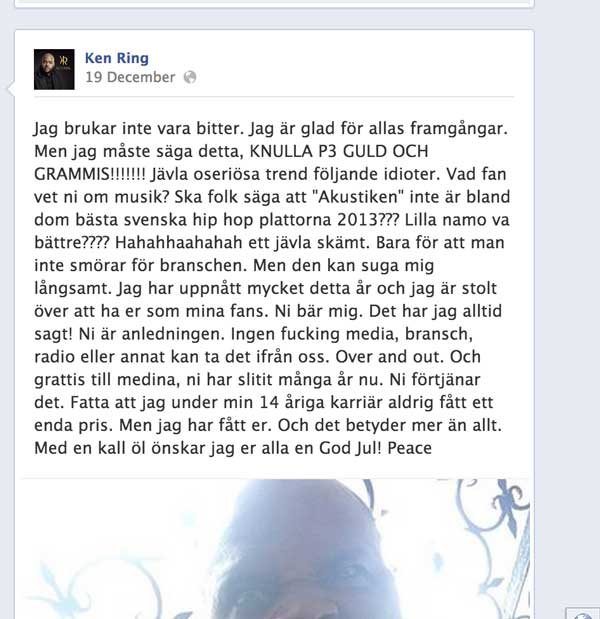 Ken Ring
19 December

Jag brukar inte vara bitter. Jag är glad för allas framgångar. Men jag måste säga detta, KNULLA P3 GULD OCH GRAMMIS!!!!!!! Jävla oseriösa trend följande idioter. Vad fan vet ni om musik? Ska folk säga att "Akustiken" inte är bland dom bästa svenska hip hop plattorna 2013??? Lilla namo va bättre???? Hahahhaahahah ett jävla skämt. Bara för att man inte smörar för branschen. Men den kan suga mig långsamt. Jag har uppnått mycket detta år och jag är stolt över att ha er som mina fans. Ni bär mig. Det har jag alltid sagt! Ni är anledningen. Ingen fucking media, bransch, radio eller annat kan ta det ifrån oss. Over and out. Och grattis till medina, ni har slitit många år nu. Ni förtjänar det. Fatta att jag under min 14 åriga karriär aldrig fått ett enda pris. Men jag har fått er. Och det betyder mer än allt. Med en kall öl önskar jag er alla en God Jul! Peace